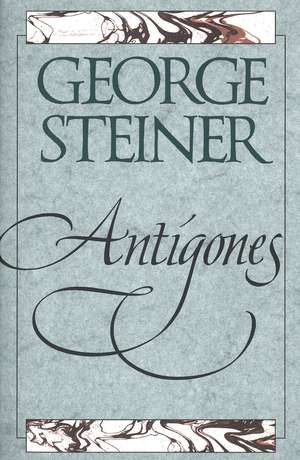 GEORGE STEINER

Antigones